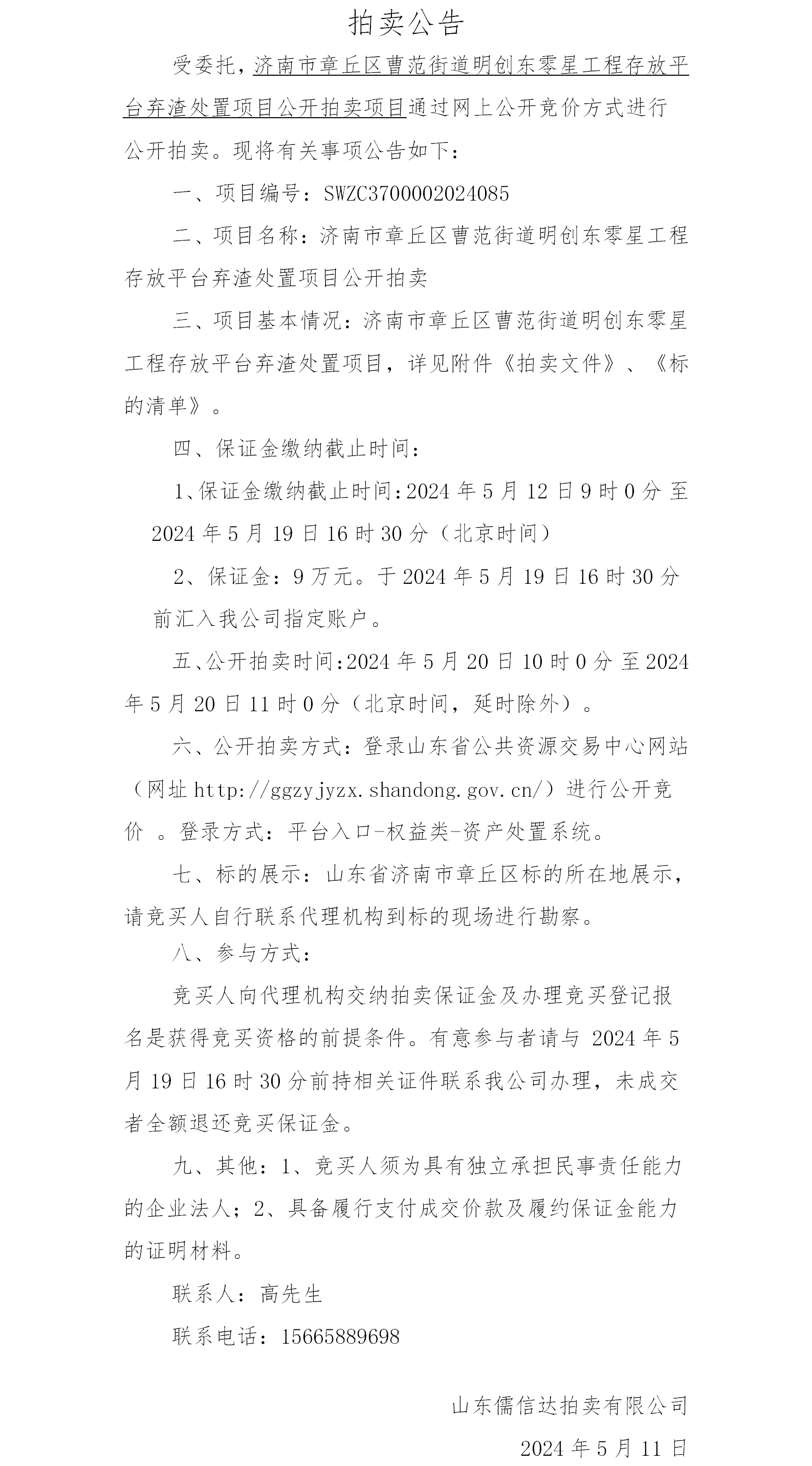 拍卖公告

受委托，济南市章丘区曹范街道明创东零星工程存放平台弃渣处置项目公开拍卖项目通过网上公开竞价方式进行公开拍卖。现将有关事项公告如下：

一、项目编号：SWZC3700002024085

二、项目名称：济南市章丘区曹范街道明创东零星工程存放平台弃渣处置项目公开拍卖

三、项目基本情况：济南市章丘区曹范街道明创东零星工程存放平台弃渣处置项目，详见附件《拍卖文件》、《标的清单》。

四、保证金缴纳截止时间：

1、保证金缴纳截止时间：2024 年 5 月 12 日 9 时 0 分 至 2024 年 5 月 19 日 16 时 30 分（北京时间）

2、保证金：9 万元。于 2024 年 5 月 19 日 16 时 30 分前汇入我公司指定账户。

五、公开拍卖时间：2024 年 5 月 20 日 10 时 0 分 至 2024 年 5 月 20 日 11 时 0 分（北京时间，延时除外）。

六、公开拍卖方式：登录山东省公共资源交易中心网站（网址 http://ggzyjyzx.shandong.gov.cn/）进行公开竞价 。登录方式：平台入口-权益类-资产处置系统。

七、标的展示：山东省济南市章丘区标的所在地展示，请竞买人自行联系代理机构到标的现场进行勘察。

八、参与方式：

竞买人向代理机构交纳拍卖保证金及办理竞买登记报名是获得竞买资格的前提条件。有意参与者请与 2024 年 5 月 19 日 16 时 30 分前持相关证件联系我公司办理，未成交者全额退还竞买保证金。

九、其他：1、竞买人须为具有独立承担民事责任能力的企业法人；2、具备履行支付成交价款及履约保证金能力的证明材料。

联系人：高先生

联系电话：15665889698

山东儒信达拍卖有限公司

2024 年 5 月 11 日